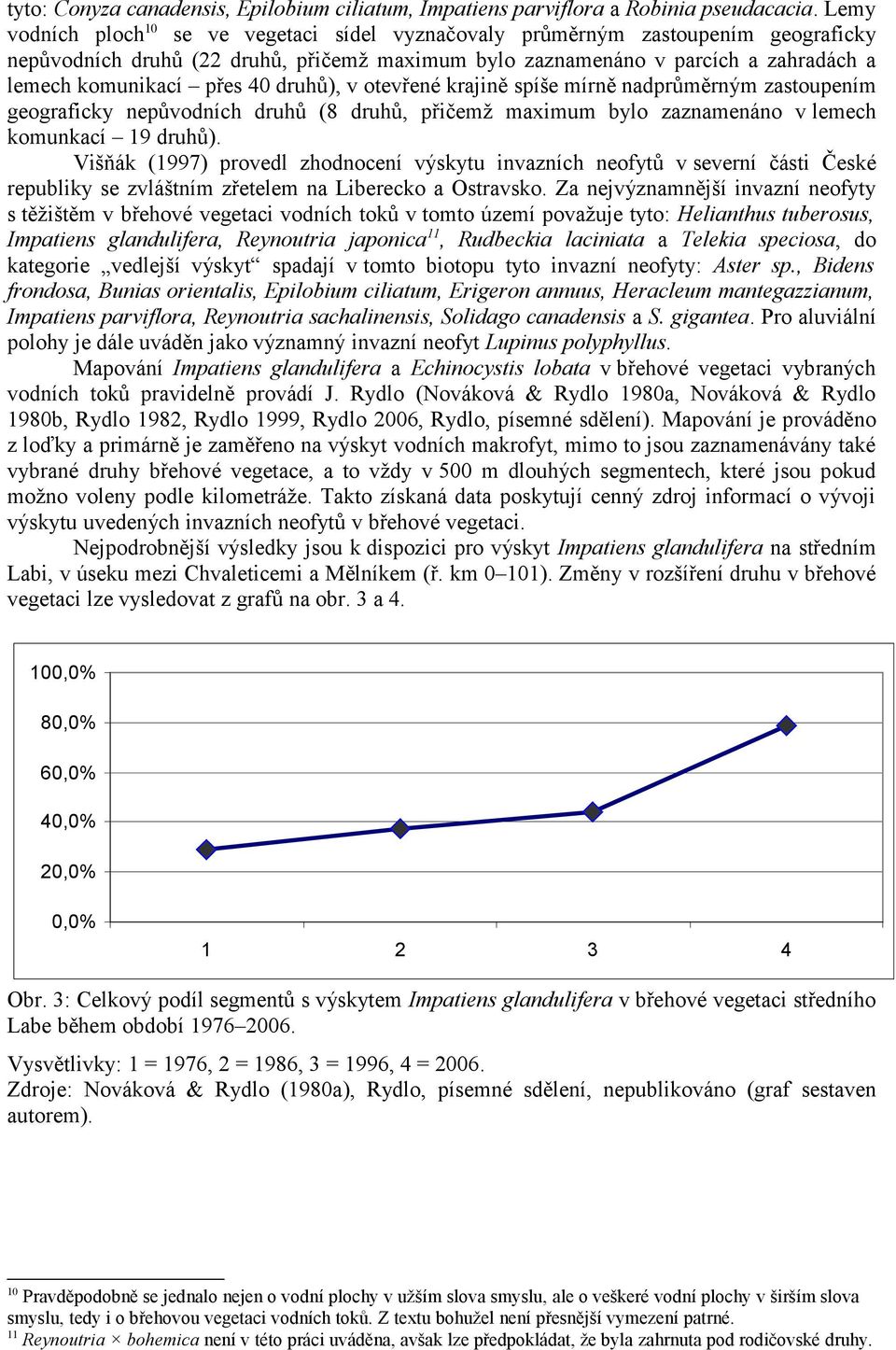 tyto: Conyza canadensis, Epilobium ciliatum, Impatiens parviflora a Robinia pseudacacia. Lemy vodních ploch$^{10}$ se ve vegetaci sídel vyznačovaly průměrným zastoupením geograficky nepůvodních druhů (22 druhů, přičemž maximum bylo zaznamenáno v parcích a zahradách a lemech komunikací – přes 40 druhů), v otevřené krajině spíše mírně nadprůměrným zastoupením geograficky nepůvodních druhů (8 druhů, přičemž maximum bylo zaznamenáno v lemech komunkací – 19 druhů).

Višňák (1997) provedl zhodnocení výskytu invazních neofytů v severní části České republiky se zvláštním zřetelem na Liberecko a Ostravsko. Za nejvýznamnější invazní neofyty s těžištěm v břehové vegetaci vodních toků v tomto území považuje tyto: Helianthus tuberosus, Impatiens glandulifera, Reynoutria japonica$^{11}$, Rudbeckia laciniata a Telekia speciosa, do kategorie „vedlejší výskyt“ spadají v tomto biotopu tyto invazní neofyty: Aster sp., Bidens frondosa, Bunias orientalis, Epilobium ciliatum, Erigeron annuus, Heracleum mantegazzianum, Impatiens parviflora, Reynoutria sachalinensis, Solidago canadensis a S. gigantea. Pro aluviální polohy je dále uváděn jako významný invazní neofyt Lupinus polyphyllus.

Mapování Impatiens glandulifera a Echinocystis lobata v břehové vegetaci vybraných vodních toků pravidelně provádí J. Rydlo (Nováková & Rydlo 1980a, Nováková & Rydlo 1980b, Rydlo 1982, Rydlo 1999, Rydlo 2006, Rydlo, písemné sdělení). Mapování je prováděno z loďky a primárně je zaměřeno na výskyt vodních makrofyt, mimo to jsou zaznamenávány také vybrané druhy břehové vegetace, a to vždy v 500 m dlouhých segmentech, které jsou pokud možno voleny podle kilometráže. Takto získaná data poskytují cenný zdroj informací o vývoji výskytu uvedených invazních neofytů v břehové vegetaci.

Nejpodrobnější výsledky jsou k dispozici pro výskyt Impatiens glandulifera na středním Labi, v úseku mezi Chvaleticemi a Mělníkem (ř. km 0–101). Změny v rozšíření druhu v břehové vegetaci lze vysledovat z grafů na obr. 3 a 4.

100,0%
80,0%
60,0%
40,0%
20,0%
0,0%
1 2 3 4

Obr. 3: Celkový podíl segmentů s výskytem Impatiens glandulifera v břehové vegetaci středního Labe během období 1976–2006.

Vysvětlivky: 1 = 1976, 2 = 1986, 3 = 1996, 4 = 2006.
Zdroje: Nováková & Rydlo (1980a), Rydlo, písemné sdělení, nepublikováno (graf sestaven autorem).

$^{10}$ Pravděpodobně se jednalo nejen o vodní plochy v užším slova smyslu, ale o veškeré vodní plochy v širším slova smyslu, tedy i o břehovou vegetaci vodních toků. Z textu bohužel není přesnější vymezení patrné.
$^{11}$ Reynoutria × bohemica není v této práci uváděna, avšak lze předpokládat, že byla zahrnuta pod rodičovské druhy.